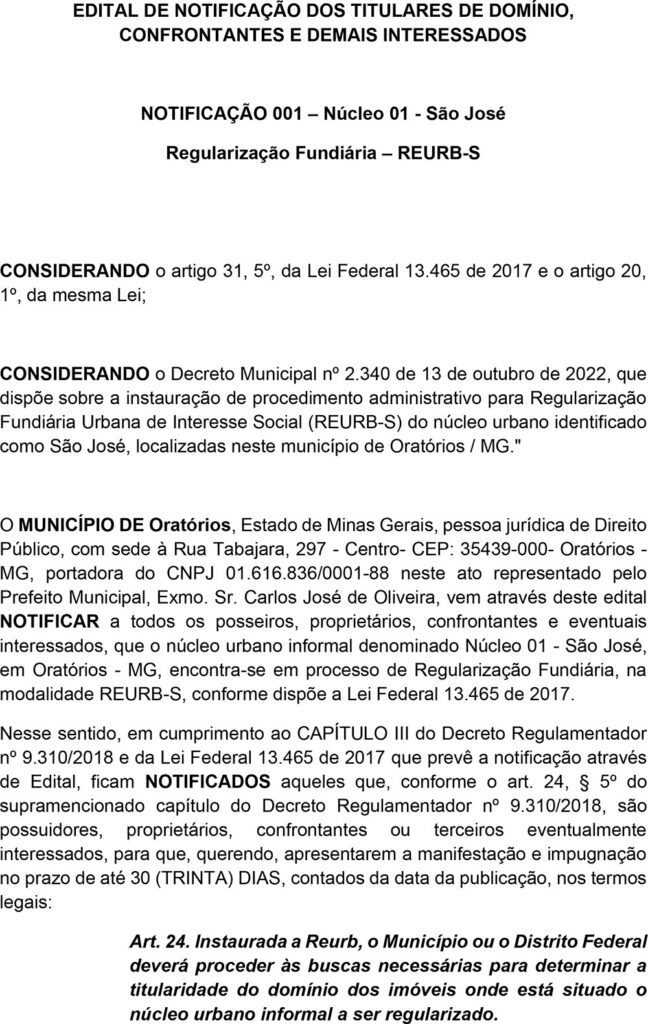 EDITAL DE NOTIFICAÇÃO DOS TITULARES DE DOMÍNIO, CONFRONTANTES E DEMAIS INTERESSADOS

NOTIFICAÇÃO 001 – Núcleo 01 - São José

Regularização Fundiária – REURB-S

CONSIDERANDO o artigo 31, 5º, da Lei Federal 13.465 de 2017 e o artigo 20, 1º, da mesma Lei;

CONSIDERANDO o Decreto Municipal nº 2.340 de 13 de outubro de 2022, que dispõe sobre a instauração de procedimento administrativo para Regularização Fundiária Urbana de Interesse Social (REURB-S) do núcleo urbano identificado como São José, localizadas neste município de Oratórios / MG."

O MUNICÍPIO DE Oratórios, Estado de Minas Gerais, pessoa jurídica de Direito Público, com sede à Rua Tabajara, 297 - Centro- CEP: 35439-000- Oratórios - MG, portadora do CNPJ 01.616.836/0001-88 neste ato representado pelo Prefeito Municipal, Exmo. Sr. Carlos José de Oliveira, vem através deste edital NOTIFICAR a todos os posseiros, proprietários, confrontantes e eventuais interessados, que o núcleo urbano informal denominado Núcleo 01 - São José, em Oratórios - MG, encontra-se em processo de Regularização Fundiária, na modalidade REURB-S, conforme dispõe a Lei Federal 13.465 de 2017.

Nesse sentido, em cumprimento ao CAPÍTULO III do Decreto Regulamentador nº 9.310/2018 e da Lei Federal 13.465 de 2017 que prevê a notificação através de Edital, ficam NOTIFICADOS aqueles que, conforme o art. 24, 5º do supramencionado capítulo do Decreto Regulamentador nº 9.310/2018, são possuidores, proprietários, confrontantes ou terceiros eventualmente interessados, para que, querendo, apresentarem a manifestação e impugnação no prazo de até 30 (TRINTA) DIAS, contados da data da publicação, nos termos legais:

Art. 24. Instaurada a Reurb, o Município ou o Distrito Federal deverá proceder às buscas necessárias para determinar a titularidade do domínio dos imóveis onde está situado o núcleo urbano informal a ser regularizado.